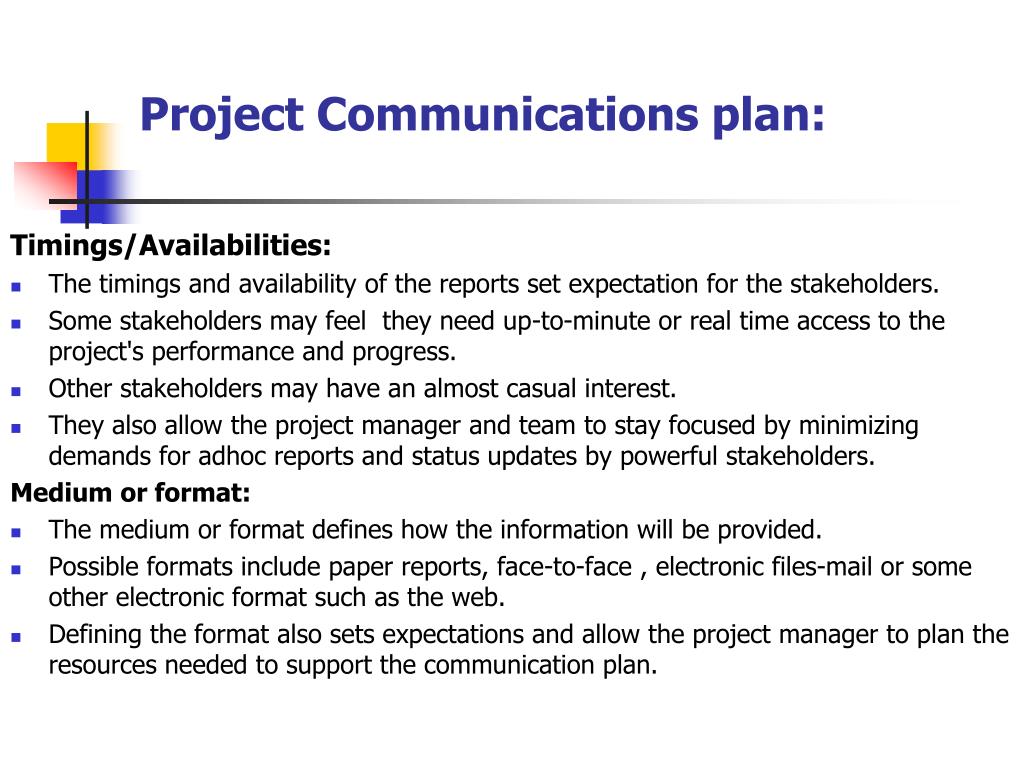 Project Communications plan:

Timings/Availabilities:

- The timings and availability of the reports set expectation for the stakeholders.
- Some stakeholders may feel they need up-to-minute or real time access to the project's performance and progress.
- Other stakeholders may have an almost casual interest.
- They also allow the project manager and team to stay focused by minimizing demands for adhoc reports and status updates by powerful stakeholders.

Medium or format:

- The medium or format defines how the information will be provided.
- Possible formats include paper reports, face-to-face , electronic files-mail or some other electronic format such as the web.
- Defining the format also sets expectations and allow the project manager to plan the resources needed to support the communication plan.